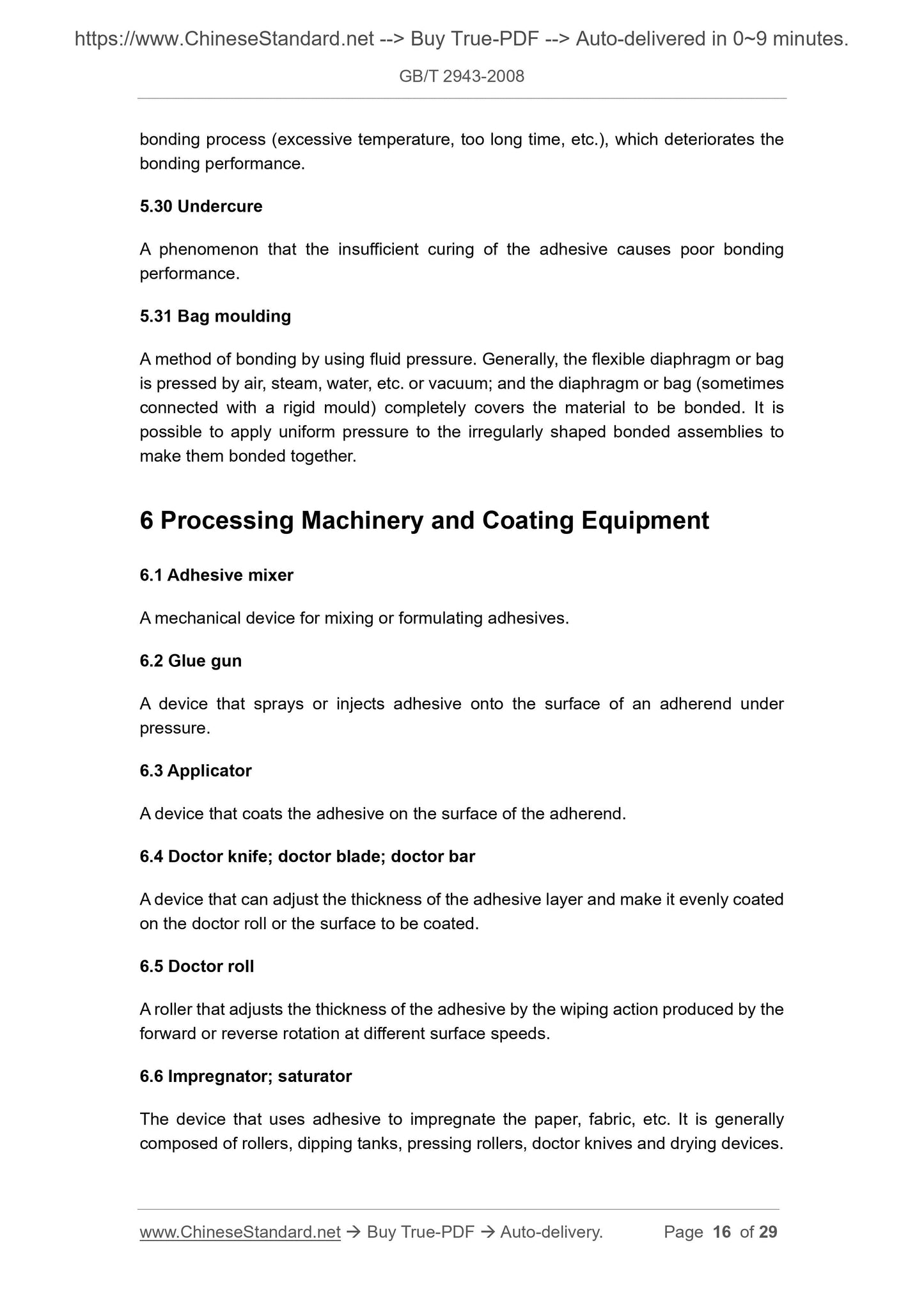 https://www.ChineseStandard.net --> Buy True-PDF --> Auto-delivered in 0~9 minutes.

GB/T 2943-2008

bonding process (excessive temperature, too long time, etc.), which deteriorates the bonding performance.

5.30 Undercure

A phenomenon that the insufficient curing of the adhesive causes poor bonding performance.

5.31 Bag moulding

A method of bonding by using fluid pressure. Generally, the flexible diaphragm or bag is pressed by air, steam, water, etc. or vacuum; and the diaphragm or bag (sometimes connected with a rigid mould) completely covers the material to be bonded. It is possible to apply uniform pressure to the irregularly shaped bonded assemblies to make them bonded together.

6 Processing Machinery and Coating Equipment

6.1 Adhesive mixer

A mechanical device for mixing or formulating adhesives.

6.2 Glue gun

A device that sprays or injects adhesive onto the surface of an adherend under pressure.

6.3 Applicator

A device that coats the adhesive on the surface of the adherend.

6.4 Doctor knife; doctor blade; doctor bar

A device that can adjust the thickness of the adhesive layer and make it evenly coated on the doctor roll or the surface to be coated.

6.5 Doctor roll

A roller that adjusts the thickness of the adhesive by the wiping action produced by the forward or reverse rotation at different surface speeds.

6.6 Impregnator; saturator

The device that uses adhesive to impregnate the paper, fabric, etc. It is generally composed of rollers, dipping tanks, pressing rollers, doctor knives and drying devices.

www.ChineseStandard.net → Buy True-PDF → Auto-delivery. Page 16 of 29